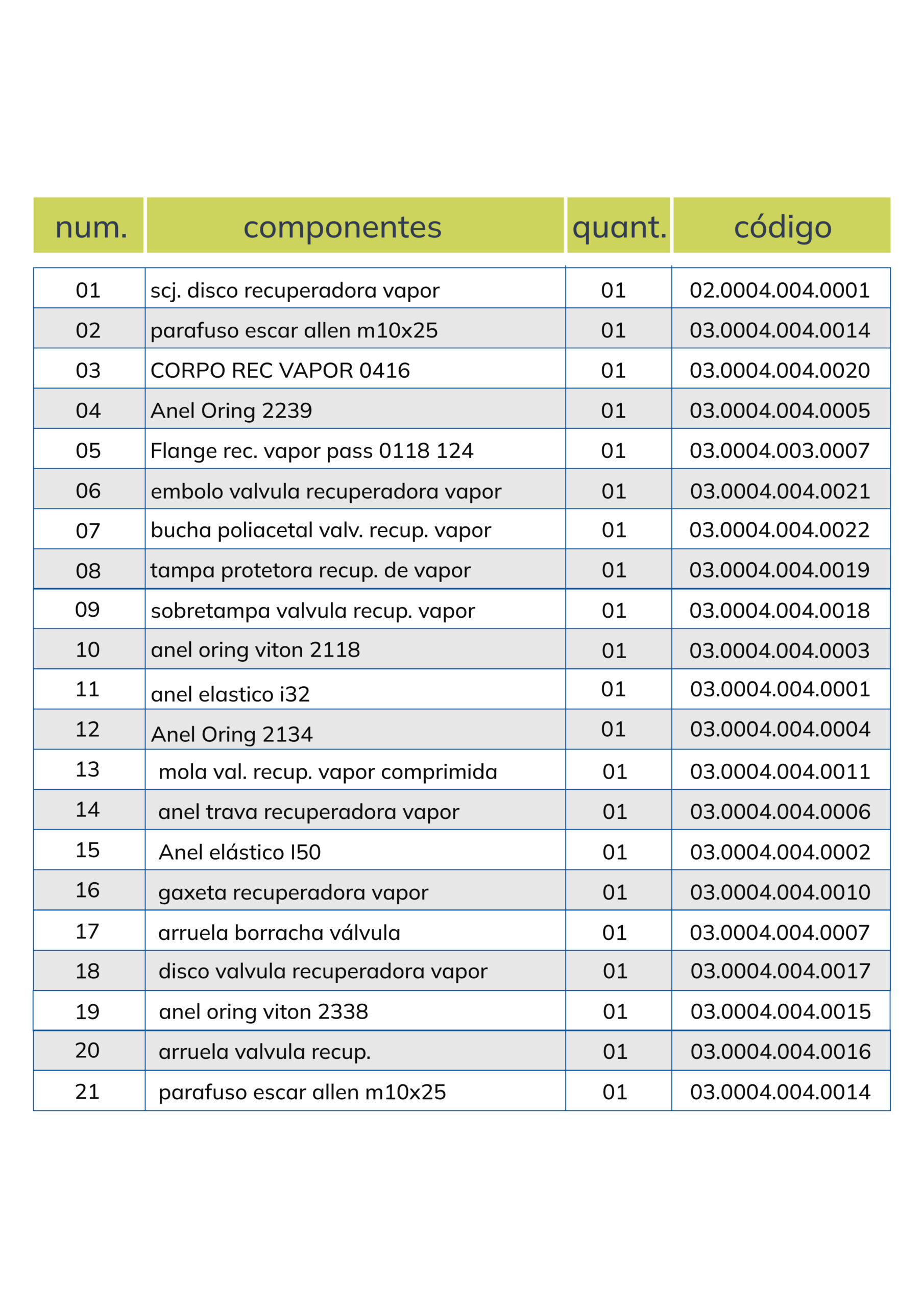 | num. | componentes | quant. | código |
|---|---|---|---|
| 01 | scj. disco recuperadora vapor | 01 | 02.0004.004.0001 |
| 02 | parafuso escar allen m10x25 | 01 | 03.0004.004.0014 |
| 03 | CORPO REC VAPOR 0416 | 01 | 03.0004.004.0020 |
| 04 | Anel Oring 2239 | 01 | 03.0004.004.0005 |
| 05 | Flange rec. vapor pass 0118 124 | 01 | 03.0004.003.0007 |
| 06 | embolo valvula recuperadora vapor | 01 | 03.0004.004.0021 |
| 07 | bucha poliacetal valv. recup. vapor | 01 | 03.0004.004.0022 |
| 08 | tampa protetora recup. de vapor | 01 | 03.0004.004.0019 |
| 09 | sobretampa valvula recup. vapor | 01 | 03.0004.004.0018 |
| 10 | anel oring viton 2118 | 01 | 03.0004.004.0003 |
| 11 | anel elastico i32 | 01 | 03.0004.004.0001 |
| 12 | Anel Oring 2134 | 01 | 03.0004.004.0004 |
| 13 | mola val. recup. vapor comprimida | 01 | 03.0004.004.0011 |
| 14 | anel trava recuperadora vapor | 01 | 03.0004.004.0006 |
| 15 | Anel elástico I50 | 01 | 03.0004.004.0002 |
| 16 | gaxeta recuperadora vapor | 01 | 03.0004.004.0010 |
| 17 | arruela borracha válvula | 01 | 03.0004.004.0007 |
| 18 | disco valvula recuperadora vapor | 01 | 03.0004.004.0017 |
| 19 | anel oring viton 2338 | 01 | 03.0004.004.0015 |
| 20 | arruela valvula recup. | 01 | 03.0004.004.0016 |
| 21 | parafuso escar allen m10x25 | 01 | 03.0004.004.0014 |